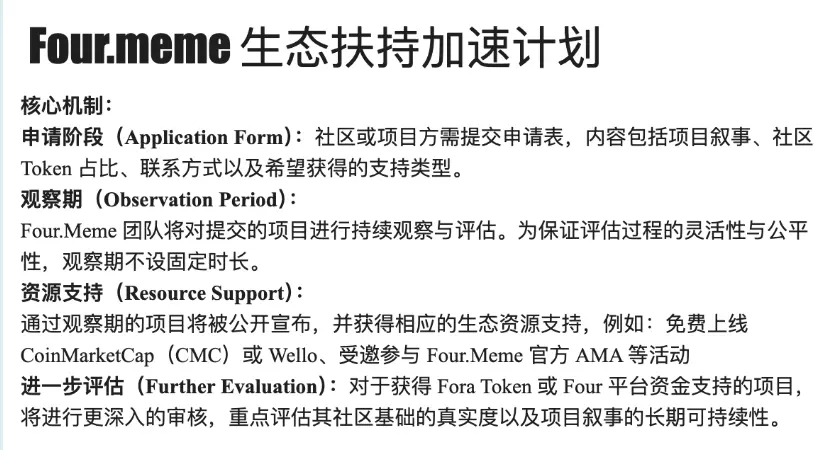 Four.meme 生态扶持加速计划

核心机制：

申请阶段（Application Form）：社区或项目方需提交申请表，内容包括项目叙事、社区 Token 占比、联系方式以及希望获得的支持类型。

观察期（Observation Period）：

Four.Meme 团队将对提交的项目进行持续观察与评估。为保证评估过程的灵活性与公平性，观察期不设固定时长。

资源支持（Resource Support）：

通过观察期的项目将被公开宣布，并获得相应的生态资源支持，例如：免费上线 CoinMarketCap（CMC）或 Wello、受邀参与 Four.Meme 官方 AMA 等活动

进一步评估（Further Evaluation）：对于获得 Fora Token 或 Four 平台资金支持的项目，将进行更深入的审核，重点评估其社区基础的真实度以及项目叙事的长期可持续性。